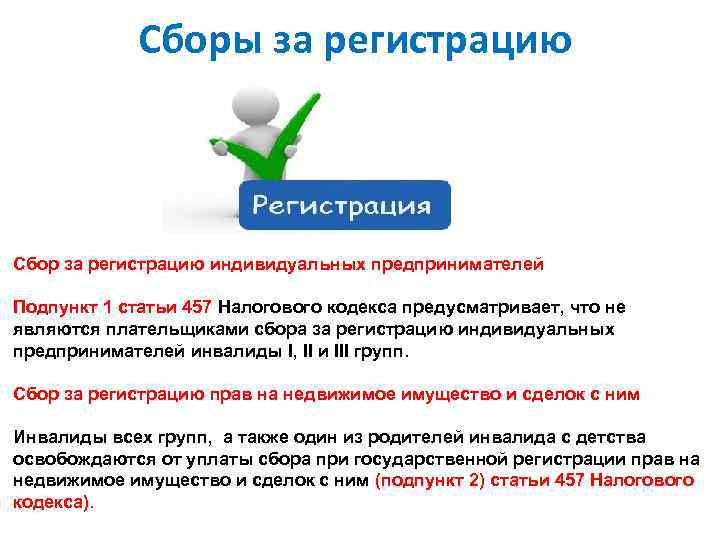 Сборы за регистрацию

Регистрация

Сбор за регистрацию индивидуальных предпринимателей

Подпункт 1 статьи 457 Налогового кодекса предусматривает, что не являются плательщиками сбора за регистрацию индивидуальных предпринимателей инвалиды I, II и III групп.

Сбор за регистрацию прав на недвижимое имущество и сделок с ним

Инвалиды всех групп, а также один из родителей инвалида с детства освобождаются от уплаты сбора при государственной регистрации прав на недвижимое имущество и сделок с ним (подпункт 2) статьи 457 Налогового кодекса).